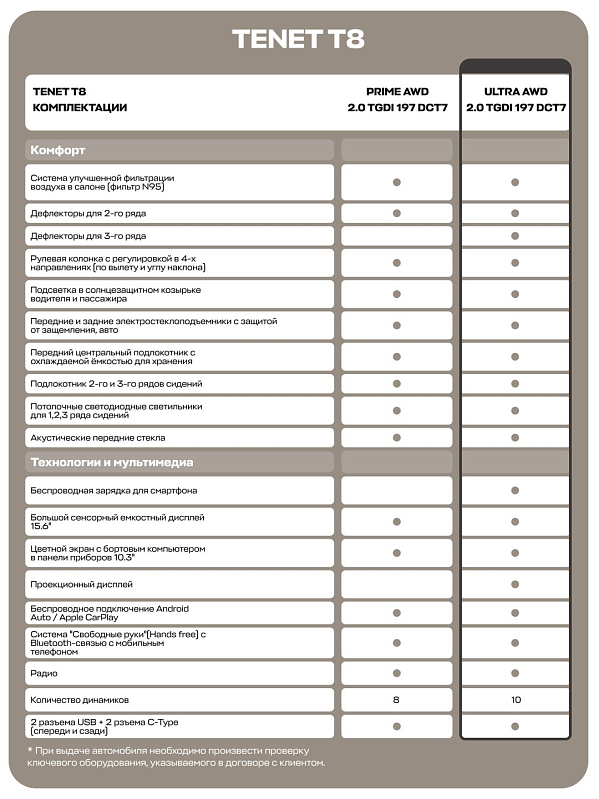 TENET T8

| TENET T8 КОМПЛЕКТАЦИИ | PRIME AWD 2.0 TGDI 197 DCT7 | ULTRA AWD 2.0 TGDI 197 DCT7 |
|---|---|---|
| Комфорт | | |
| Система улучшенной фильтрации воздуха в салоне (фильтр N95) | ● | ● |
| Дефлекторы для 2-го ряда | ● | ● |
| Дефлекторы для 3-го ряда | | ● |
| Рулевая колонка с регулировкой в 4-х направлениях (по вылету и углу наклона) | ● | ● |
| Подсветка в солнцезащитном козырьке водителя и пассажира | ● | ● |
| Передние и задние электростеклоподъемники с защитой от защемления, авто | ● | ● |
| Передний центральный подлокотник с охлаждаемой ёмкостью для хранения | ● | ● |
| Подлокотник 2-го и 3-го рядов сидений | ● | ● |
| Потолочные светодиодные светильники для 1,2,3 ряда сидений | ● | ● |
| Акустические передние стекла | ● | ● |
| Технологии и мультимедиа | | |
| Беспроводная зарядка для смартфона | | ● |
| Большой сенсорный емкостный дисплей 15.6" | ● | ● |
| Цветной экран с бортовым компьютером в панели приборов 10.3" | ● | ● |
| Проекционный дисплей | | ● |
| Беспроводное подключение Android Auto / Apple CarPlay | ● | ● |
| Система "Свободные руки"(Hands free) с Bluetooth-связью с мобильным телефоном | ● | ● |
| Радио | ● | ● |
| Количество динамиков | 8 | 10 |
| 2 разъема USB + 2 разъема C-Type (спереди и сзади) | ● | ● |

* При выдаче автомобиля необходимо произвести проверку ключевого оборудования, указываемого в договоре с клиентом.